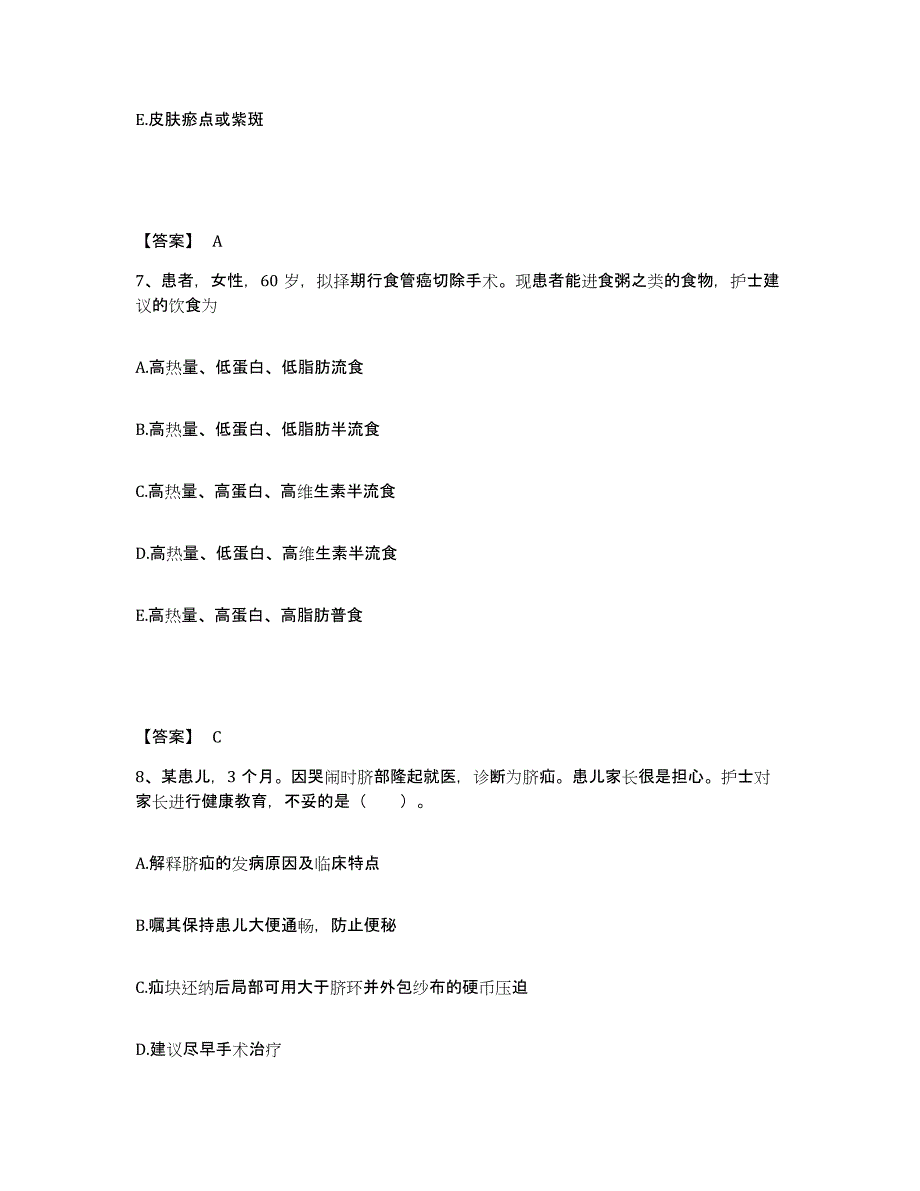 E.皮肤瘀点或紫斑

【答案】 A

7、患者，女性，60 岁，拟择期行食管癌切除手术。现患者能进食粥之类的食物，护士建议的饮食为

A.高热量、低蛋白、低脂肪流食

B.高热量、低蛋白、低脂肪半流食

C.高热量、高蛋白、高维生素半流食

D.高热量、低蛋白、高维生素半流食

E.高热量、高蛋白、高脂肪普食

【答案】 C

8、某患儿，3 个月。因哭闹时脐部隆起就医，诊断为脐疝。患儿家长很是担心。护士对家长进行健康教育，不妥的是（ ）。

A.解释脐疝的发病原因及临床特点

B.嘱其保持患儿大便通畅，防止便秘

C.疝块还纳后局部可用大于脐环并外包纱布的硬币压迫

D.建议尽早手术治疗